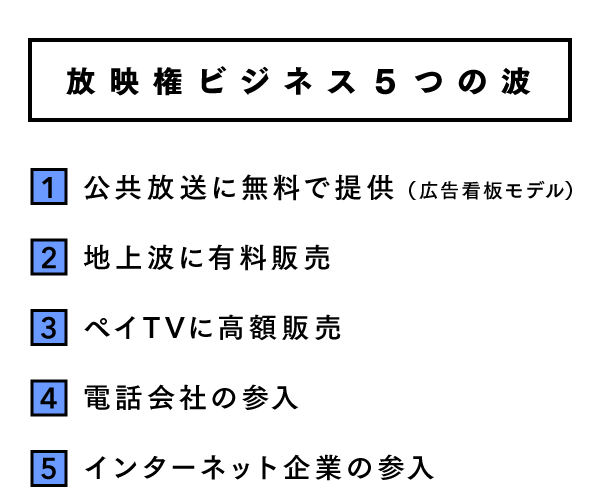 放映権ビジネス5つの波

1 公共放送に無料で提供（広告看板モデル）

2 地上波に有料販売

3 ペイTVに高額販売

4 電話会社の参入

5 インターネット企業の参入